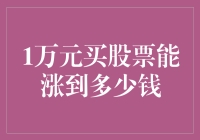 1万元买股票能涨到多少钱